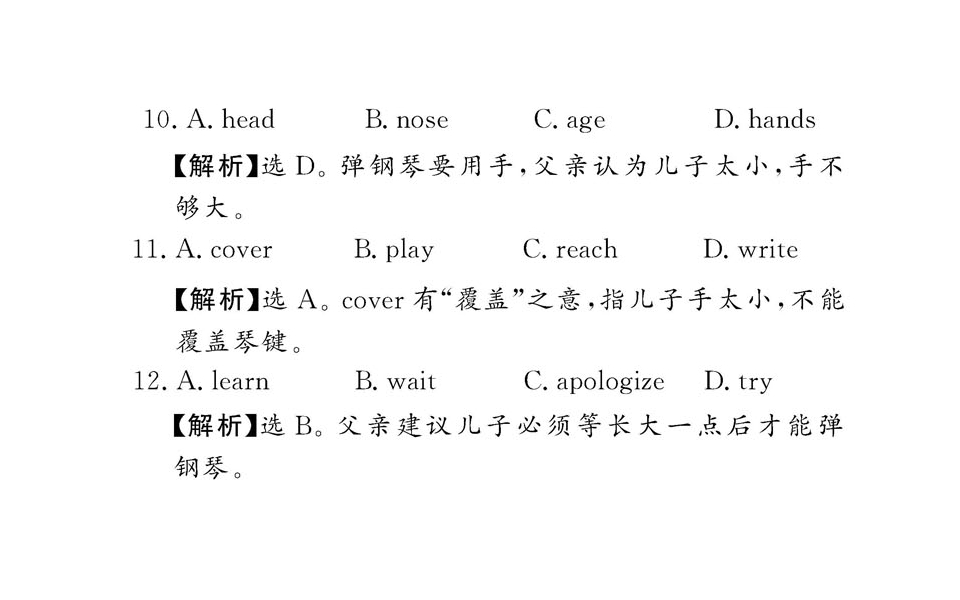 10. A. head B. nose C. age D. hands

【解析】选D。弹钢琴要用手，父亲认为儿子太小，手不够大。

11. A. cover B. play C. reach D. write

【解析】选A。cover有“覆盖”之意，指儿子手太小，不能覆盖琴键。

12. A. learn B. wait C. apologize D. try

【解析】选B。父亲建议儿子必须等长大一点后才能弹钢琴。